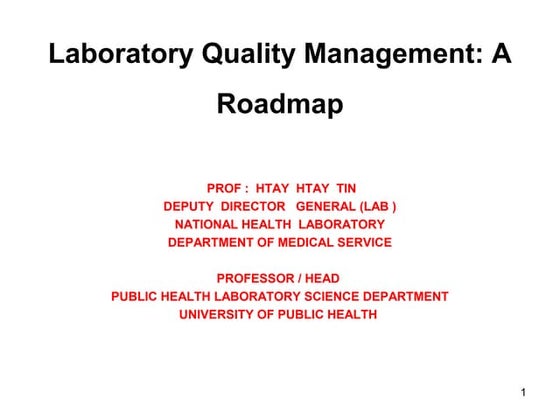 Laboratory Quality Management: A Roadmap

PROF : HTAY HTAY TIN
DEPUTY DIRECTOR GENERAL (LAB )
NATIONAL HEALTH LABORATORY
DEPARTMENT OF MEDICAL SERVICE

PROFESSOR / HEAD
PUBLIC HEALTH LABORATORY SCIENCE DEPARTMENT
UNIVERSITY OF PUBLIC HEALTH

1